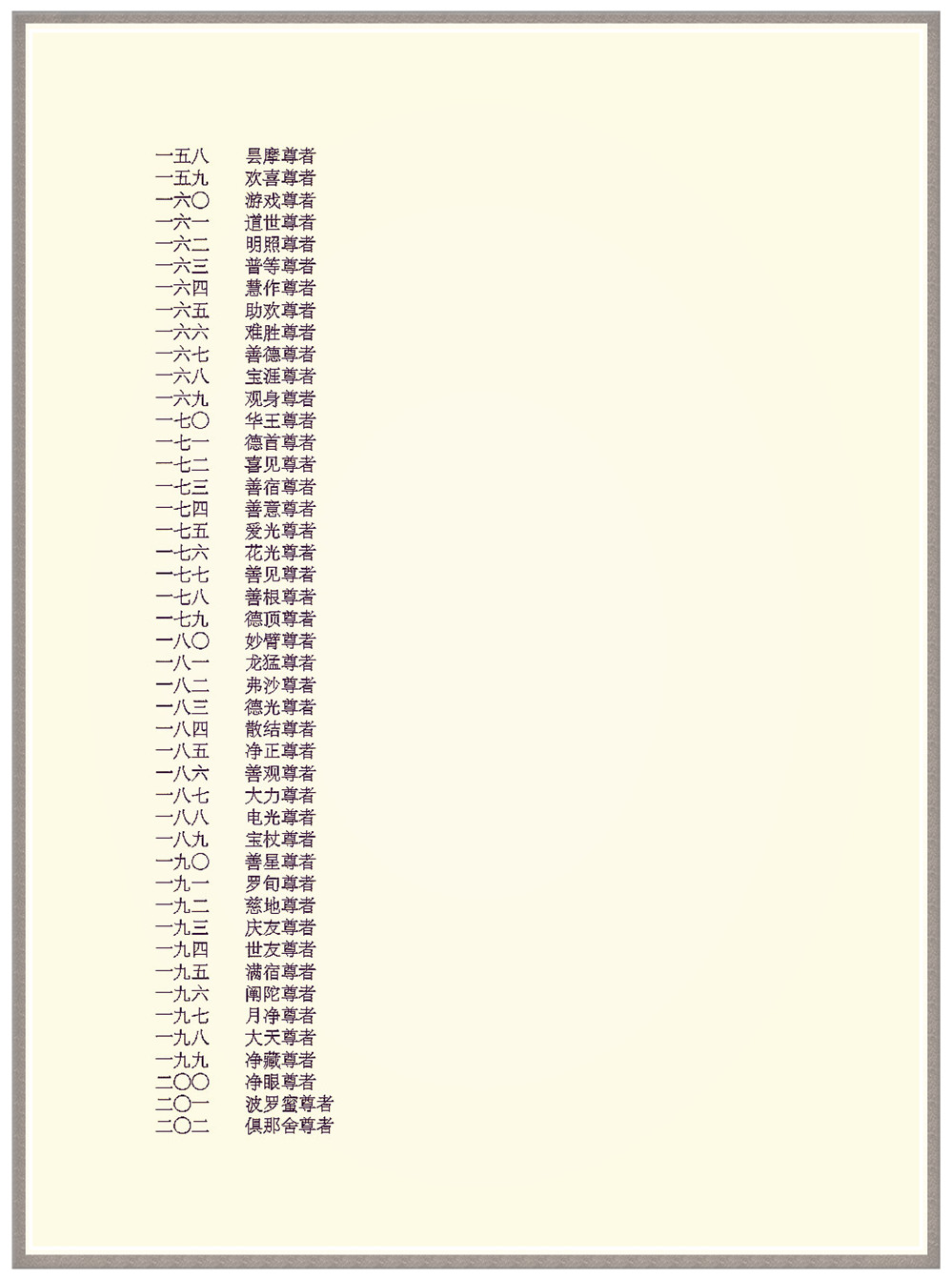 一五八　昙摩尊者
一五九　欢喜尊者
一六〇　游戏尊者
一六一　道世尊者
一六二　明照尊者
一六三　普等尊者
一六四　慧作尊者
一六五　助欢尊者
一六六　难胜尊者
一六七　善德尊者
一六八　宝涯尊者
一六九　观身尊者
一七〇　华王尊者
一七一　德首尊者
一七二　喜见尊者
一七三　善宿尊者
一七四　善意尊者
一七五　爱光尊者
一七六　花光尊者
一七七　善见尊者
一七八　善根尊者
一七九　德顶尊者
一八〇　妙臂尊者
一八一　龙猛尊者
一八二　弗沙尊者
一八三　德光尊者
一八四　散结尊者
一八五　净正尊者
一八六　善观尊者
一八七　大力尊者
一八八　电光尊者
一八九　宝杖尊者
一九〇　善星尊者
一九一　罗旬尊者
一九二　慈地尊者
一九三　庆友尊者
一九四　世友尊者
一九五　满宿尊者
一九六　阐陀尊者
一九七　月净尊者
一九八　大天尊者
一九九　净藏尊者
二〇〇　净眼尊者
二〇一　波罗蜜尊者
二〇二　俱那舍尊者